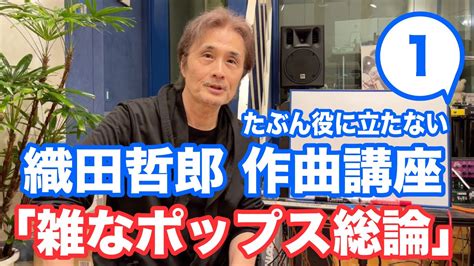 1

たぶん役に立たない

織田哲郎 作曲講座

「雑なポップス総論」